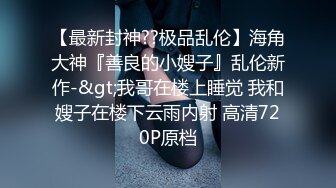 【最新封神??极品乱伦】海角大神『善良的小嫂子』乱伦新作-&gt;我哥在楼上睡觉 我和嫂子在楼下云雨内射 高清720P原档